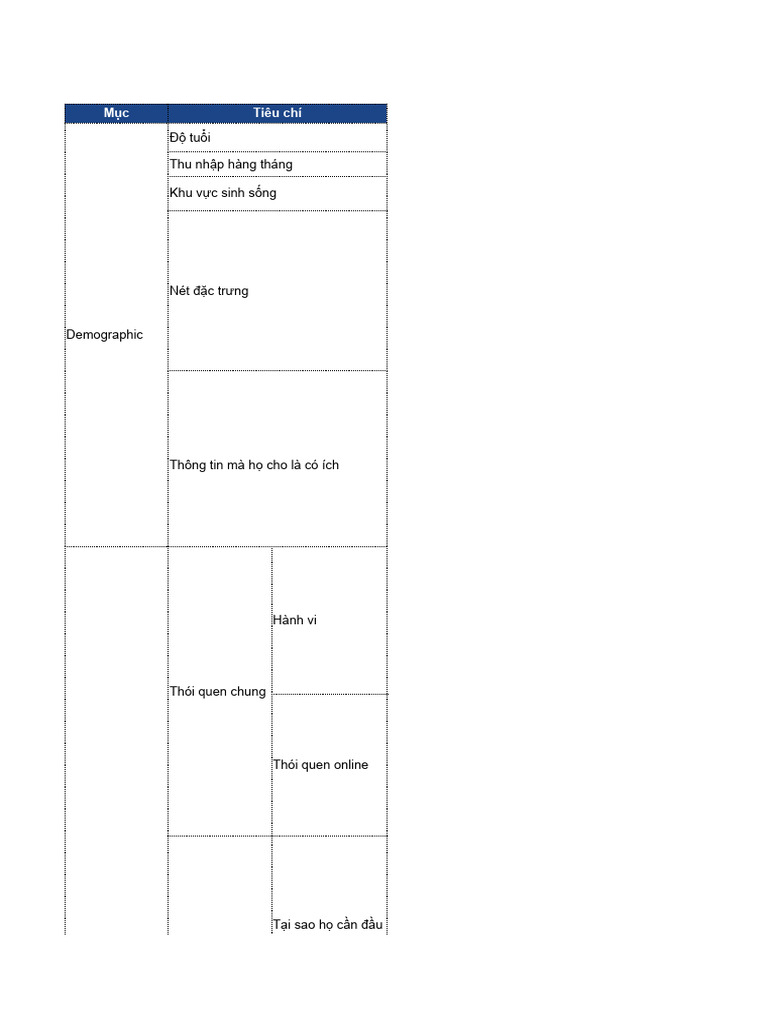 | Mục | Tiêu chí | |
|---|---|---|
| Demographic | Độ tuổi | |
| | Thu nhập hàng tháng | |
| | Khu vực sinh sống | |
| | Nét đặc trưng | |
| | Thông tin mà họ cho là có ích | |
| | Thói quen chung | Hành vi |
| | | Thói quen online |
| | | Tại sao họ cần đầu |